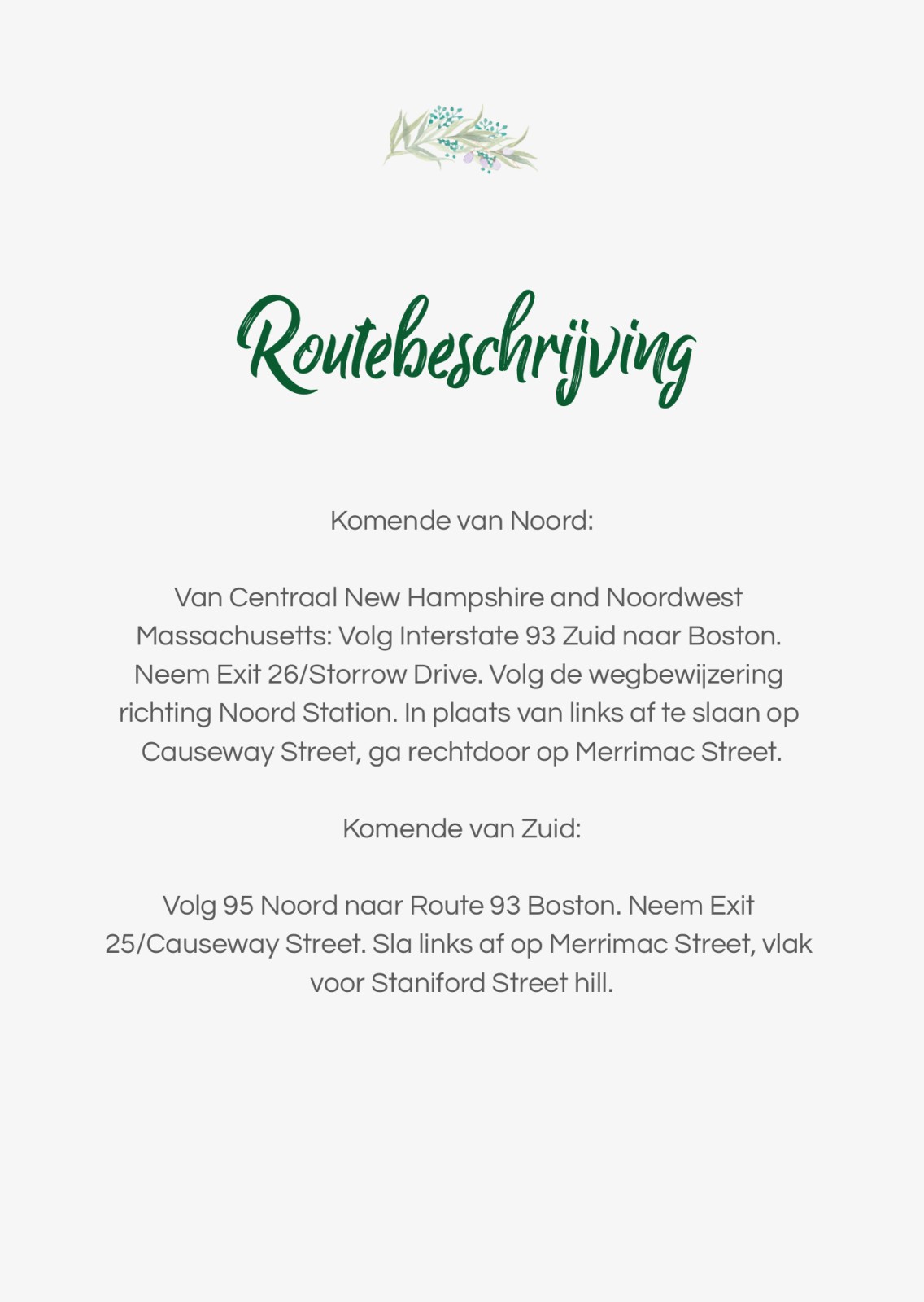 Routebeschrijving

Komende van Noord:

Van Centraal New Hampshire and Noordwest Massachusetts: Volg Interstate 93 Zuid naar Boston. Neem Exit 26/Storrow Drive. Volg de wegbewijzering richting Noord Station. In plaats van links af te slaan op Causeway Street, ga rechtdoor op Merrimac Street.

Komende van Zuid:

Volg 95 Noord naar Route 93 Boston. Neem Exit 25/Causeway Street. Sla links af op Merrimac Street, vlak voor Staniford Street hill.